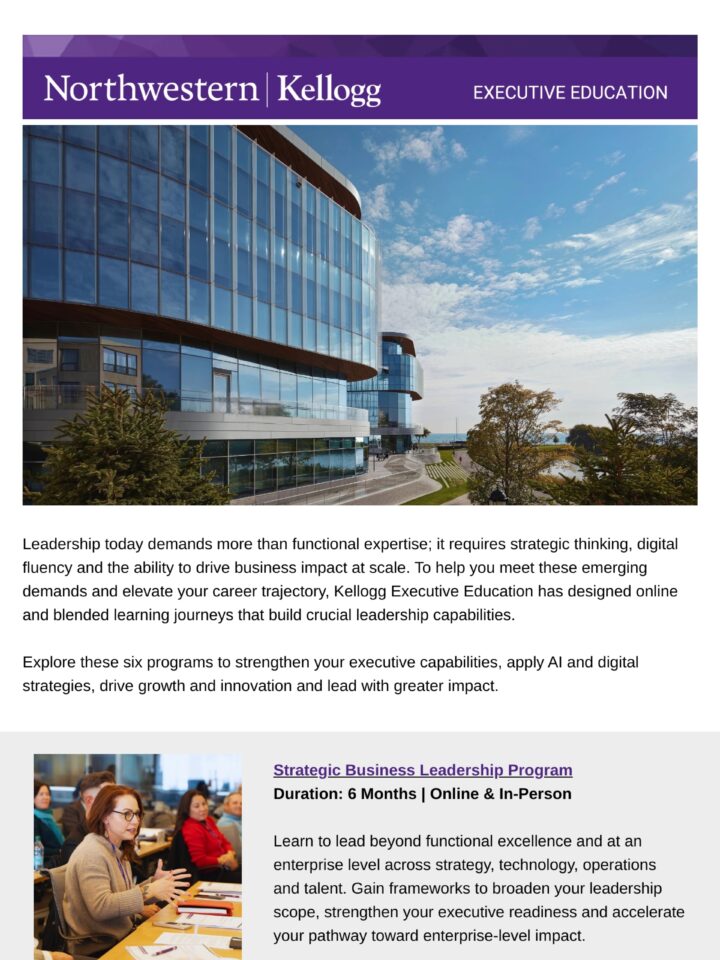 Northwestern | Kellogg

EXECUTIVE EDUCATION

Leadership today demands more than functional expertise; it requires strategic thinking, digital fluency and the ability to drive business impact at scale. To help you meet these emerging demands and elevate your career trajectory, Kellogg Executive Education has designed online and blended learning journeys that build crucial leadership capabilities.

Explore these six programs to strengthen your executive capabilities, apply AI and digital strategies, drive growth and innovation and lead with greater impact.

Strategic Business Leadership Program
Duration: 6 Months | Online & In-Person

Learn to lead beyond functional excellence and at an enterprise level across strategy, technology, operations and talent. Gain frameworks to broaden your leadership scope, strengthen your executive readiness and accelerate your pathway toward enterprise-level impact.